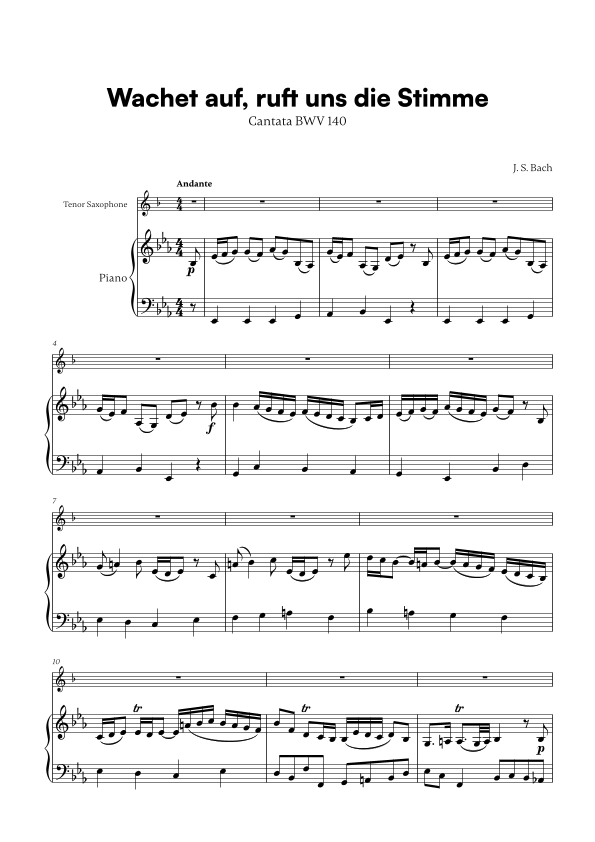 Wachet auf, ruft uns die Stimme

Cantata BWV 140

J. S. Bach

Andante

Tenor Saxophone

Piano

p

4

f

7

10

tr

tr

tr

p